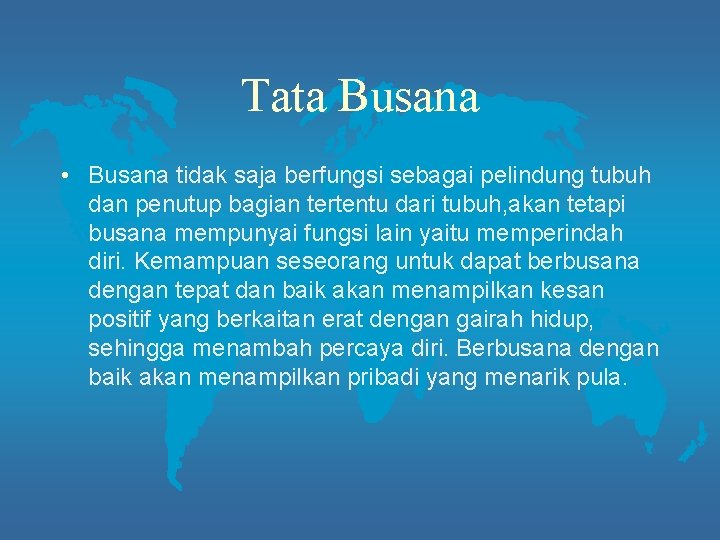 Tata Busana

• Busana tidak saja berfungsi sebagai pelindung tubuh dan penutup bagian tertentu dari tubuh,akan tetapi busana mempunyai fungsi lain yaitu memperindah diri. Kemampuan seseorang untuk dapat berbusana dengan tepat dan baik akan menampilkan kesan positif yang berkaitan erat dengan gairah hidup, sehingga menambah percaya diri. Berbusana dengan baik akan menampilkan pribadi yang menarik pula.